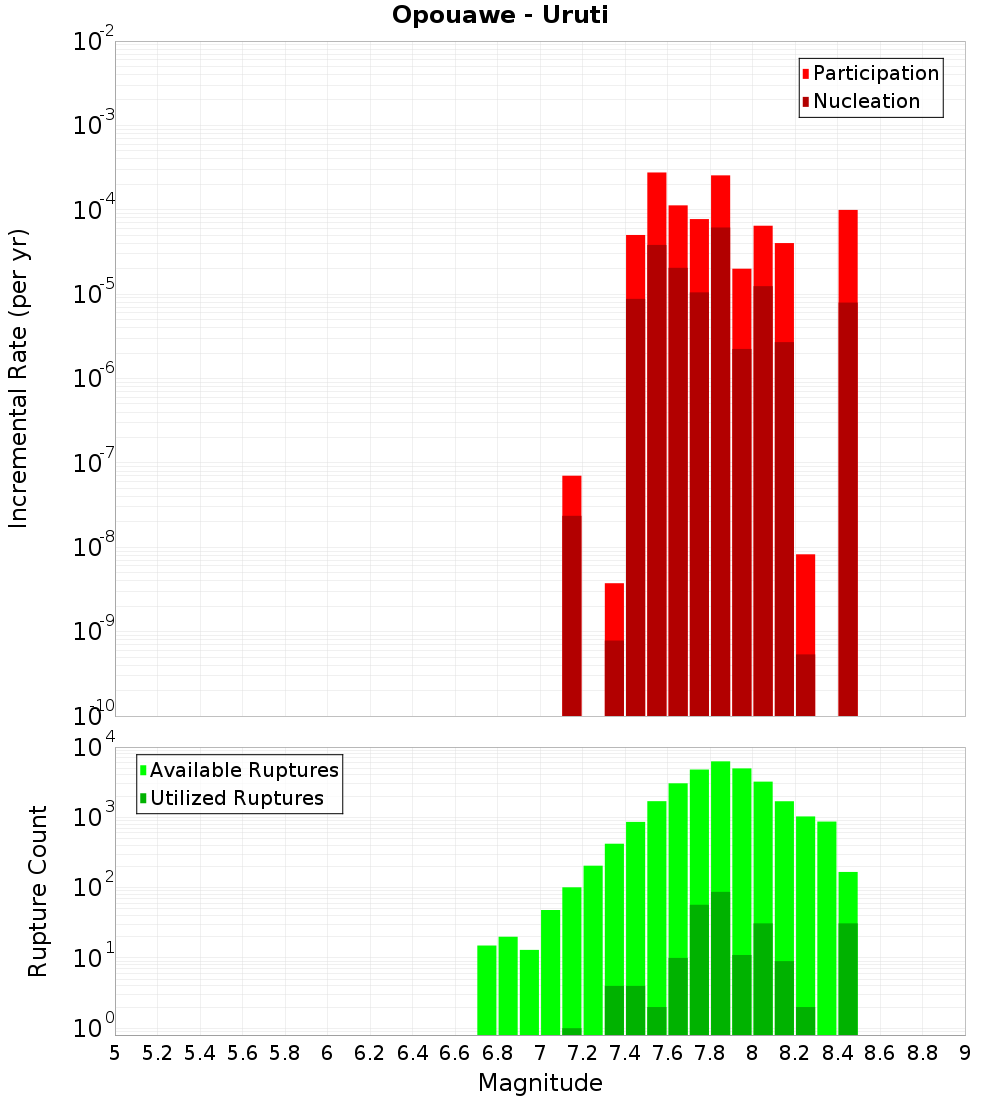 Opouawe - Uruti

Participation
Nucleation

Incremental Rate (per yr)

$10^{-2}$
$10^{-3}$
$10^{-4}$
$10^{-5}$
$10^{-6}$
$10^{-7}$
$10^{-8}$
$10^{-9}$
$10^{-10}$

Available Ruptures
Utilized Ruptures

Rupture Count

$10^{4}$
$10^{3}$
$10^{2}$
$10^{1}$
$10^{0}$

5 5.2 5.4 5.6 5.8 6 6.2 6.4 6.6 6.8 7 7.2 7.4 7.6 7.8 8 8.2 8.4 8.6 8.8 9

Magnitude